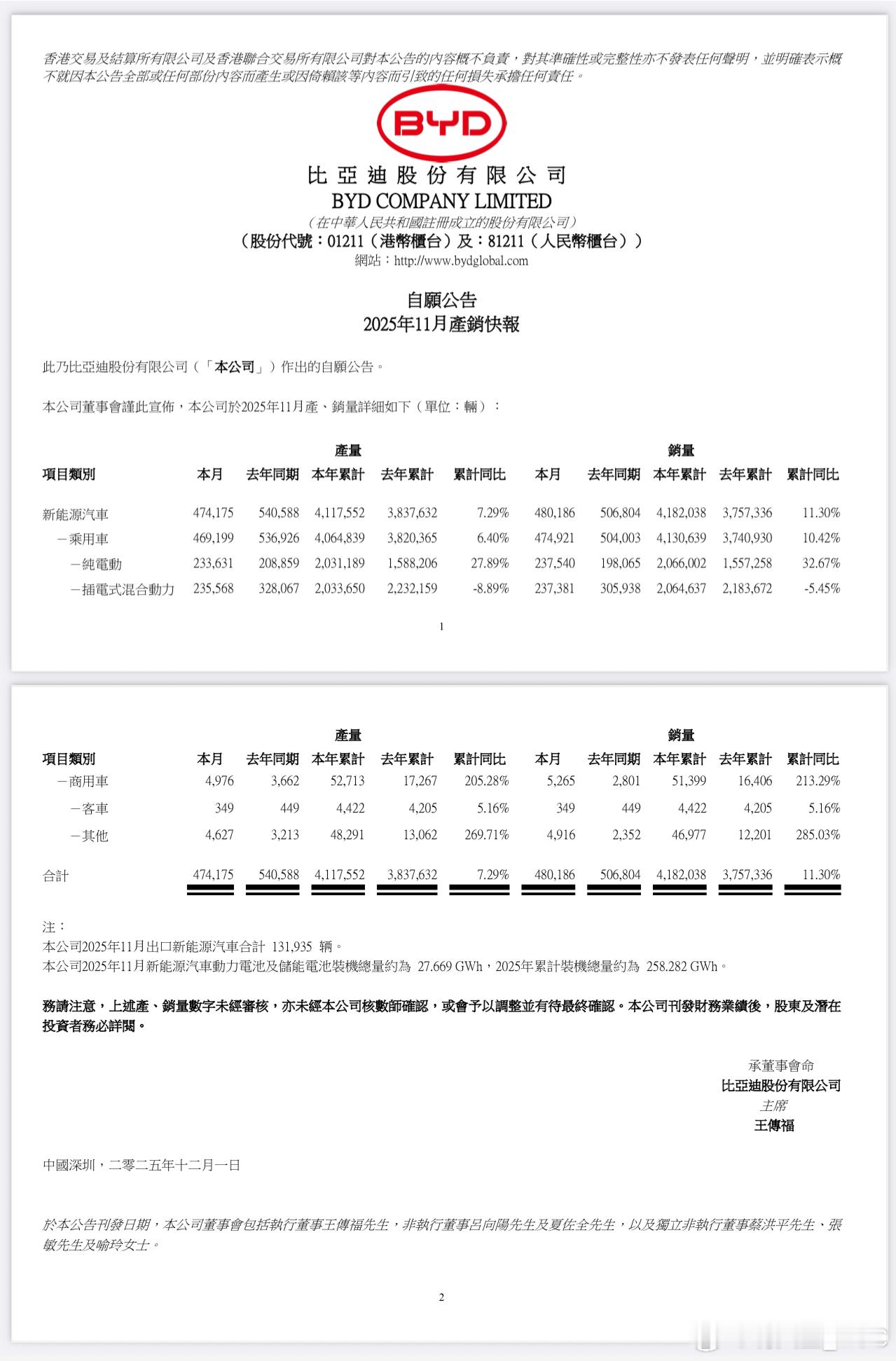 香港交易及結算所有限公司及香港聯合交易所有限公司對本公告的內容概不負責，對其準確性或完整性亦不發表任何聲明，並明確表示概不就因本公告全部或任何部份內容而產生或因倚賴該等內容而引致的任何損失承擔任何責任。

BYD

比亞迪股份有限公司
BYD COMPANY LIMITED
（在中華人民共和國註冊成立的股份有限公司）
（股份代號：01211（港幣櫃台）及：81211（人民幣櫃台））
網站：http://www.bydglobal.com

自願公告
2025年11月產銷快報

此乃比亞迪股份有限公司（「本公司」）作出的自願公告。

本公司董事會謹此宣佈，本公司於2025年11月產、銷量詳細如下（單位：輛）：

| | 產量 | | | | | 銷量 | | | | |
|---|---|---|---|---|---|---|---|---|---|---|
| 項目類別 | 本月 | 去年同期 | 本年累計 | 去年累計 | 累計同比 | 本月 | 去年同期 | 本年累計 | 去年累計 | 累計同比 |
| 新能源汽車 | 474,175 | 540,588 | 4,117,552 | 3,837,632 | 7.29% | 480,186 | 506,804 | 4,182,038 | 3,757,336 | 11.30% |
| －乘用車 | 469,199 | 536,926 | 4,064,839 | 3,820,365 | 6.40% | 474,921 | 504,003 | 4,130,639 | 3,740,930 | 10.42% |
| －純電動 | 233,631 | 208,859 | 2,031,189 | 1,588,206 | 27.89% | 237,540 | 198,065 | 2,066,002 | 1,557,258 | 32.67% |
| －插電式混合動力 | 235,568 | 328,067 | 2,033,650 | 2,232,159 | -8.89% | 237,381 | 305,938 | 2,064,637 | 2,183,672 | -5.45% |

1

| | 產量 | | | | | 銷量 | | | | |
|---|---|---|---|---|---|---|---|---|---|---|
| 項目類別 | 本月 | 去年同期 | 本年累計 | 去年累計 | 累計同比 | 本月 | 去年同期 | 本年累計 | 去年累計 | 累計同比 |
| －商用車 | 4,976 | 3,662 | 52,713 | 17,267 | 205.28% | 5,265 | 2,801 | 51,399 | 16,406 | 213.29% |
| －客車 | 349 | 449 | 4,422 | 4,205 | 5.16% | 349 | 449 | 4,422 | 4,205 | 5.16% |
| －其他 | 4,627 | 3,213 | 48,291 | 13,062 | 269.71% | 4,916 | 2,352 | 46,977 | 12,201 | 285.03% |
| 合計 | 474,175 | 540,588 | 4,117,552 | 3,837,632 | 7.29% | 480,186 | 506,804 | 4,182,038 | 3,757,336 | 11.30% |

注：
本公司2025年11月出口新能源汽車合計 131,935 輛。
本公司2025年11月新能源汽車動力電池及儲能電池裝機總量約為 27.669 GWh，2025年累計裝機總量約為 258.282 GWh。

務請注意，上述產、銷量數字未經審核，亦未經本公司核數師確認，或會予以調整並有待最終確認。本公司刊發財務業績後，股東及潛在投資者務必詳閱。

承董事會命
比亞迪股份有限公司
主席
王傳福

中國深圳，二零二五年十二月一日

於本公告刊發日期，本公司董事會包括執行董事王傳福先生，非執行董事呂向陽先生及夏佐全先生，以及獨立非執行董事蔡洪平先生、張敏先生及喻玲女士。

2